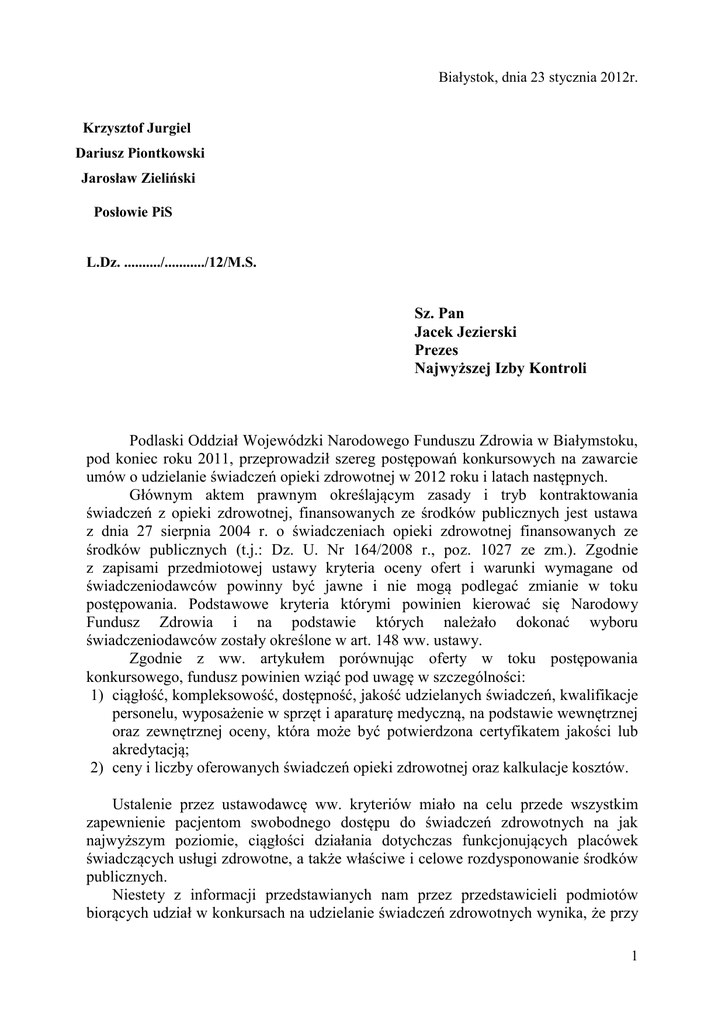 Białystok, dnia 23 stycznia 2012r.

Krzysztof Jurgiel
Dariusz Piontkowski
Jarosław Zieliński

Posłowie PiS

L.Dz. ........../.........../12/M.S.

Sz. Pan
Jacek Jezierski
Prezes
Najwyższej Izby Kontroli

Podlaski Oddział Wojewódzki Narodowego Funduszu Zdrowia w Białymstoku, pod koniec roku 2011, przeprowadził szereg postępowań konkursowych na zawarcie umów o udzielanie świadczeń opieki zdrowotnej w 2012 roku i latach następnych.

Głównym aktem prawnym określającym zasady i tryb kontraktowania świadczeń z opieki zdrowotnej, finansowanych ze środków publicznych jest ustawa z dnia 27 sierpnia 2004 r. o świadczeniach opieki zdrowotnej finansowanych ze środków publicznych (t.j.: Dz. U. Nr 164/2008 r., poz. 1027 ze zm.). Zgodnie z zapisami przedmiotowej ustawy kryteria oceny ofert i warunki wymagane od świadczeniodawców powinny być jawne i nie mogą podlegać zmianie w toku postępowania. Podstawowe kryteria którymi powinien kierować się Narodowy Fundusz Zdrowia i na podstawie których należało dokonać wyboru świadczeniodawców zostały określone w art. 148 ww. ustawy.

Zgodnie z ww. artykułem porównując oferty w toku postępowania konkursowego, fundusz powinien wziąć pod uwagę w szczególności:
1) ciągłość, kompleksowość, dostępność, jakość udzielanych świadczeń, kwalifikacje personelu, wyposażenie w sprzęt i aparaturę medyczną, na podstawie wewnętrznej oraz zewnętrznej oceny, która może być potwierdzona certyfikatem jakości lub akredytacją;
2) ceny i liczby oferowanych świadczeń opieki zdrowotnej oraz kalkulacje kosztów.

Ustalenie przez ustawodawcę ww. kryteriów miało na celu przede wszystkim zapewnienie pacjentom swobodnego dostępu do świadczeń zdrowotnych na jak najwyższym poziomie, ciągłości działania dotychczas funkcjonujących placówek świadczących usługi zdrowotne, a także właściwe i celowe rozdysponowanie środków publicznych.

Niestety z informacji przedstawianych nam przez przedstawicieli podmiotów biorących udział w konkursach na udzielanie świadczeń zdrowotnych wynika, że przy

1